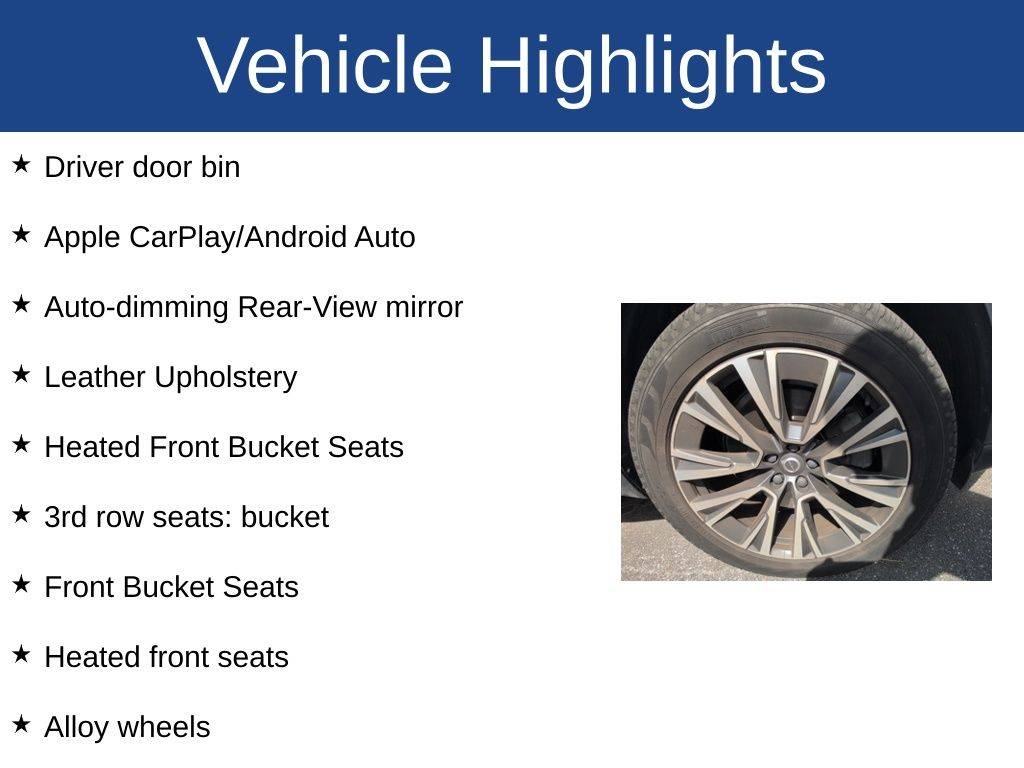 Vehicle Highlights

★ Driver door bin

★ Apple CarPlay/Android Auto

★ Auto-dimming Rear-View mirror

★ Leather Upholstery

★ Heated Front Bucket Seats

★ 3rd row seats: bucket

★ Front Bucket Seats

★ Heated front seats

★ Alloy wheels